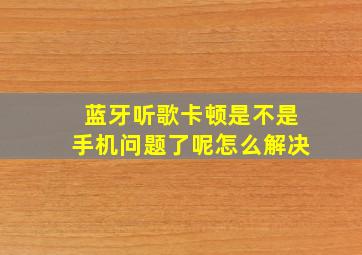 蓝牙听歌卡顿是不是
手机问题了呢怎么解决